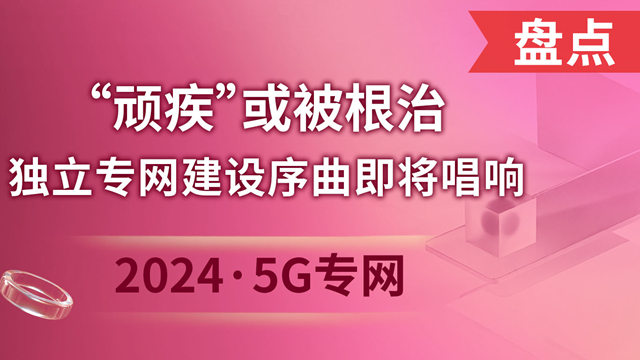 盘点

“顽疾”或被根治

独立专网建设序曲即将唱响

2024·5G专网